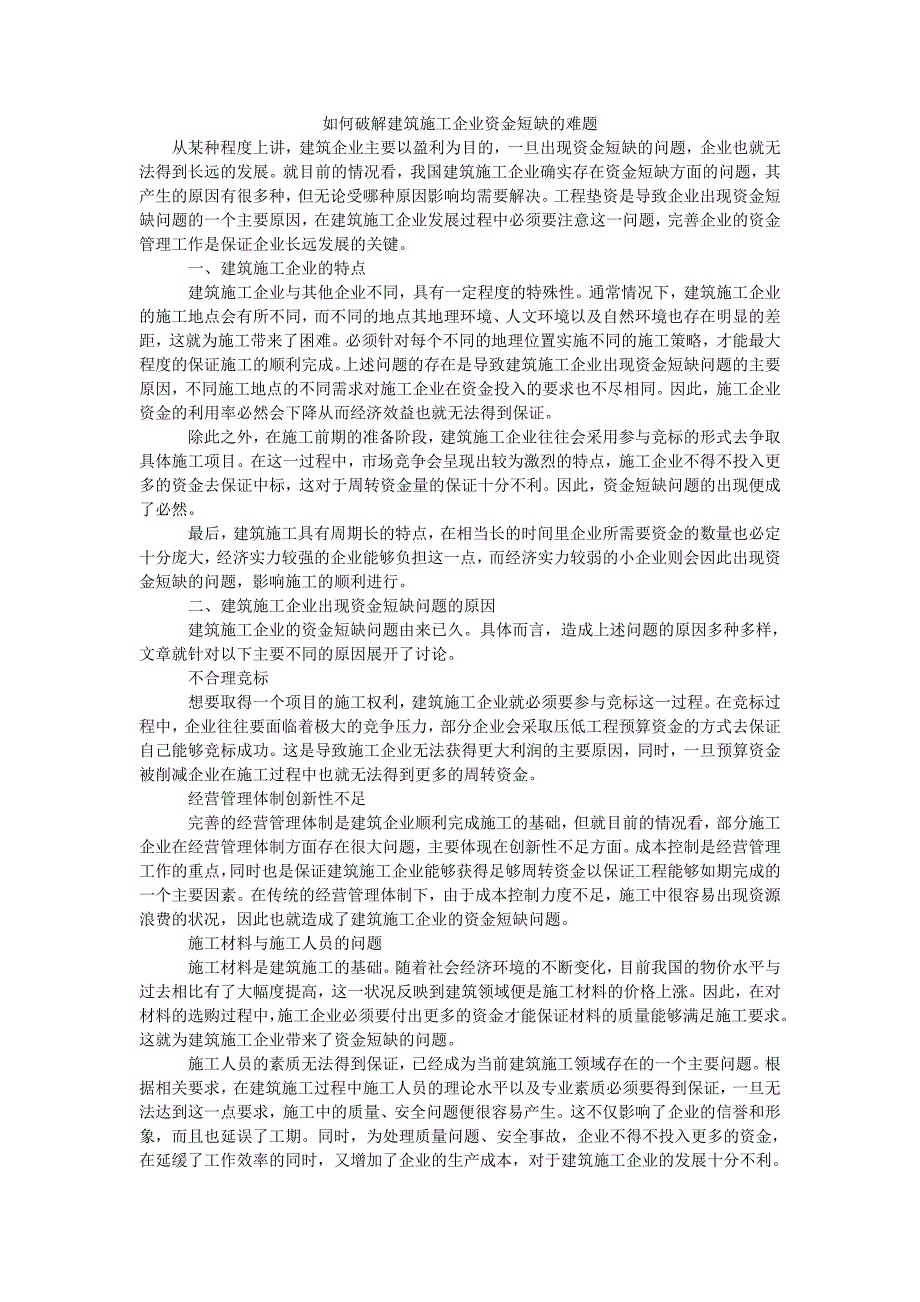 如何破解建筑施工企业资金短缺的难题

从某种程度上讲，建筑企业主要以盈利为目的，一旦出现资金短缺的问题，企业也就无法得到长远的发展。就目前的情况看，我国建筑施工企业确实存在资金短缺方面的问题，其产生的原因有很多种，但无论受哪种原因影响均需要解决。工程垫资是导致企业出现资金短缺问题的一个主要原因，在建筑施工企业发展过程中必须要注意这一问题，完善企业的资金管理工作是保证企业长远发展的关键。

一、建筑施工企业的特点

建筑施工企业与其他企业不同，具有一定程度的特殊性。通常情况下，建筑施工企业的施工地点会有所不同，而不同的地点其地理环境、人文环境以及自然环境也存在明显的差距，这就为施工带来了困难。必须针对每个不同的地理位置实施不同的施工策略，才能最大程度的保证施工的顺利完成。上述问题的存在是导致建筑施工企业出现资金短缺问题的主要原因，不同施工地点的不同需求对施工企业在资金投入的要求也不尽相同。因此，施工企业资金的利用率必然会下降从而经济效益也就无法得到保证。

除此之外，在施工前期的准备阶段，建筑施工企业往往会采用参与竞标的形式去争取具体施工项目。在这一过程中，市场竞争会呈现出较为激烈的特点，施工企业不得不投入更多的资金去保证中标，这对于周转资金量的保证十分不利。因此，资金短缺问题的出现便成了必然。

最后，建筑施工具有周期长的特点，在相当长的时间里企业所需要资金的数量也必定十分庞大，经济实力较强的企业能够负担这一点，而经济实力较弱的小企业则会因此出现资金短缺的问题，影响施工的顺利进行。

二、建筑施工企业出现资金短缺问题的原因

建筑施工企业的资金短缺问题由来已久。具体而言，造成上述问题的原因多种多样，文章就针对以下主要不同的原因展开了讨论。

不合理竞标

想要取得一个项目的施工权利，建筑施工企业就必须要参与竞标这一过程。在竞标过程中，企业往往要面临着极大的竞争压力，部分企业会采取压低工程预算资金的方式去保证自己能够竞标成功。这是导致施工企业无法获得更大利润的主要原因，同时，一旦预算资金被削减企业在施工过程中也就无法得到更多的周转资金。

经营管理体制创新性不足

完善的经营管理体制是建筑企业顺利完成施工的基础，但就目前的情况看，部分施工企业在经营管理体制方面存在很大问题，主要体现在创新性不足方面。成本控制是经营管理工作的重点，同时也是保证建筑施工企业能够获得足够周转资金以保证工程能够如期完成的一个主要因素。在传统的经营管理体制下，由于成本控制力度不足，施工中很容易出现资源浪费的状况，因此也就造成了建筑施工企业的资金短缺问题。

施工材料与施工人员的问题

施工材料是建筑施工的基础。随着社会经济环境的不断变化，目前我国的物价水平与过去相比有了大幅度提高，这一状况反映到建筑领域便是施工材料的价格上涨。因此，在对材料的选购过程中，施工企业必须要付出更多的资金才能保证材料的质量能够满足施工要求。这就为建筑施工企业带来了资金短缺的问题。

施工人员的素质无法得到保证，已经成为当前建筑施工领域存在的一个主要问题。根据相关要求，在建筑施工过程中施工人员的理论水平以及专业素质必须要得到保证，一旦无法达到这一点要求，施工中的质量、安全问题便很容易产生。这不仅影响了企业的信誉和形象，而且也延误了工期。同时，为处理质量问题、安全事故，企业不得不投入更多的资金，在延缓了工作效率的同时，又增加了企业的生产成本，对于建筑施工企业的发展十分不利。